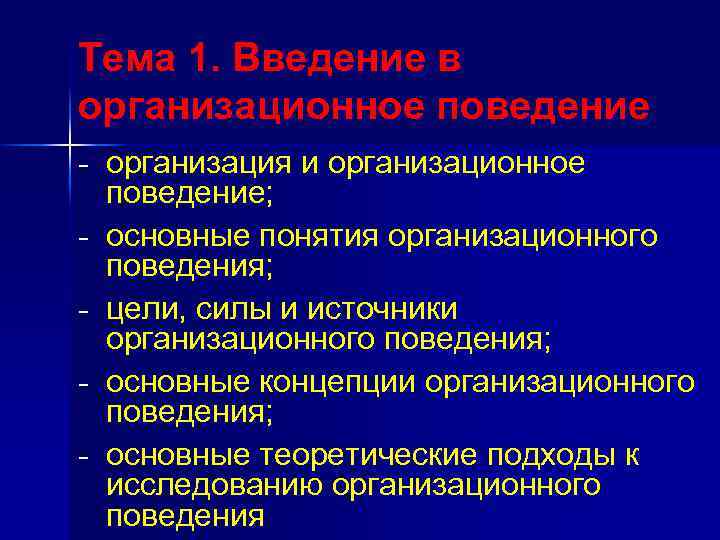 Тема 1. Введение в организационное поведение

- организация и организационное поведение;

- основные понятия организационного поведения;

- цели, силы и источники организационного поведения;

- основные концепции организационного поведения;

- основные теоретические подходы к исследованию организационного поведения